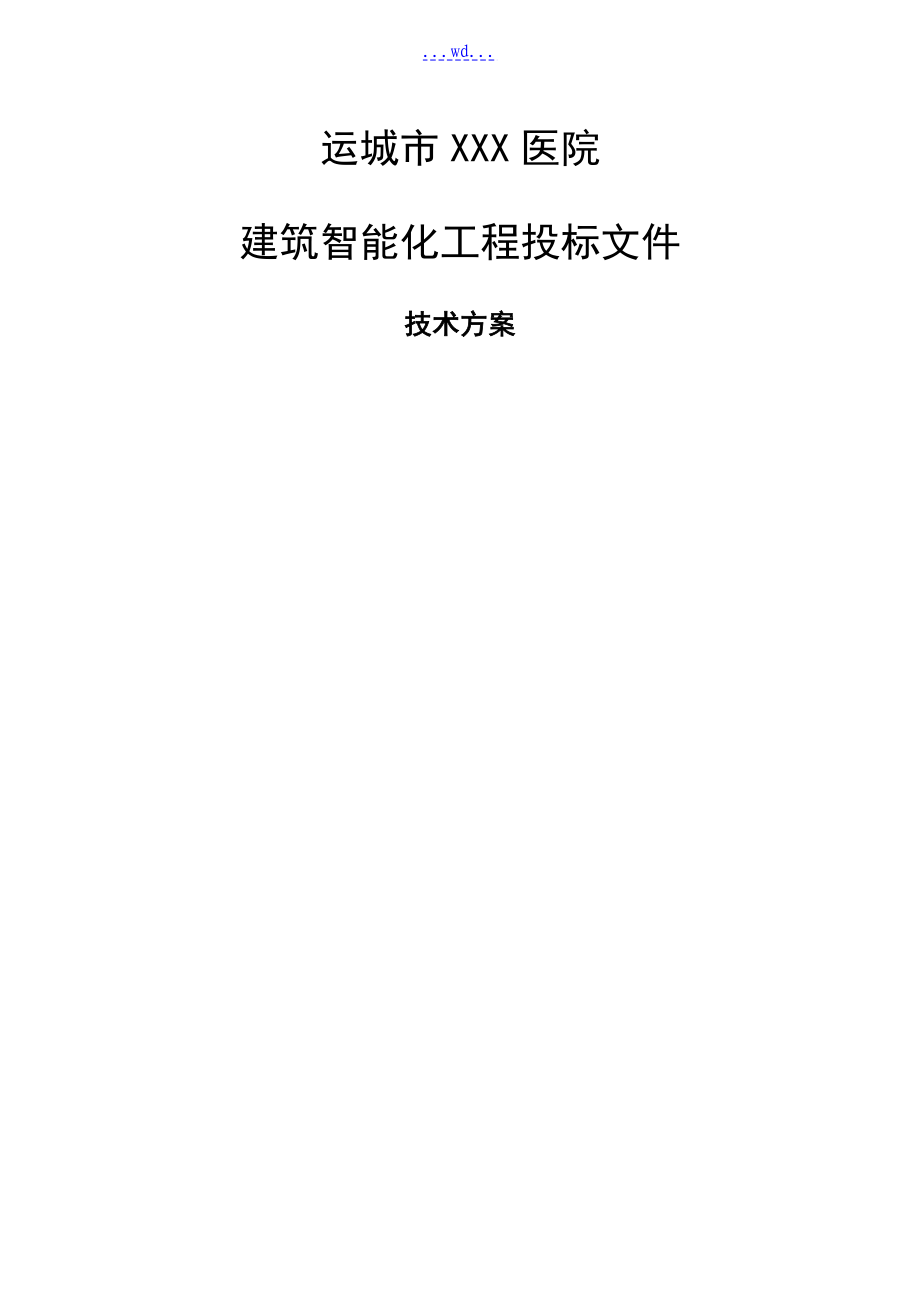 ...wd...

运城市 XXX 医院

建筑智能化工程投标文件

技术方案